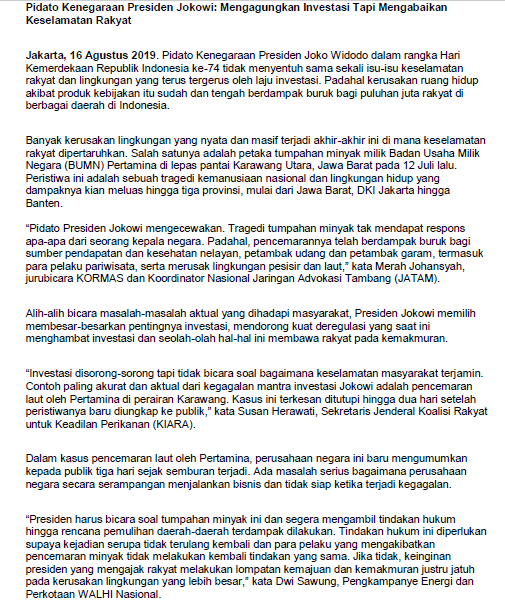 Pidato Kenegaraan Presiden Jokowi: Mengagungkan Investasi Tapi Mengabaikan Keselamatan Rakyat

Jakarta, 16 Agustus 2019. Pidato Kenegaraan Presiden Joko Widodo dalam rangka Hari Kemerdekaan Republik Indonesia ke-74 tidak menyentuh sama sekali isu-isu keselamatan rakyat dan lingkungan yang terus tergerus oleh laju investasi. Padahal kerusakan ruang hidup akibat produk kebijakan itu sudah dan tengah berdampak buruk bagi puluhan juta rakyat di berbagai daerah di Indonesia.

Banyak kerusakan lingkungan yang nyata dan masif terjadi akhir-akhir ini di mana keselamatan rakyat dipertaruhkan. Salah satunya adalah petaka tumpahan minyak milik Badan Usaha Milik Negara (BUMN) Pertamina di lepas pantai Karawang Utara, Jawa Barat pada 12 Juli lalu. Peristiwa ini adalah sebuah tragedi kemanusiaan nasional dan lingkungan hidup yang dampaknya kian meluas hingga tiga provinsi, mulai dari Jawa Barat, DKI Jakarta hingga Banten.

"Pidato Presiden Jokowi mengecewakan. Tragedi tumpahan minyak tak mendapat respons apa-apa dari seorang kepala negara. Padahal, pencemarannya telah berdampak buruk bagi sumber pendapatan dan kesehatan nelayan, petambak udang dan petambak garam, termasuk para pelaku pariwisata, serta merusak lingkungan pesisir dan laut," kata Merah Johansyah, jurubicara KORMAS dan Koordinator Nasional Jaringan Advokasi Tambang (JATAM).

Alih-alih bicara masalah-masalah aktual yang dihadapi masyarakat, Presiden Jokowi memilih membesar-besarkan pentingnya investasi, mendorong kuat deregulasi yang saat ini menghambat investasi dan seolah-olah hal-hal ini membawa rakyat pada kemakmuran.

"Investasi disorong-sorong tapi tidak bicara soal bagaimana keselamatan masyarakat terjamin. Contoh paling akurat dan aktual dari kegagalan mantra investasi Jokowi adalah pencemaran laut oleh Pertamina di perairan Karawang. Kasus ini terkesan ditutupi hingga dua hari setelah peristiwanya baru diungkap ke publik," kata Susan Herawati, Sekretaris Jenderal Koalisi Rakyat untuk Keadilan Perikanan (KIARA).

Dalam kasus pencemaran laut oleh Pertamina, perusahaan negara ini baru mengumumkan kepada publik tiga hari sejak semburan terjadi. Ada masalah serius bagaimana perusahaan negara secara serampangan menjalankan bisnis dan tidak siap ketika terjadi kegagalan.

"Presiden harus bicara soal tumpahan minyak ini dan segera mengambil tindakan hukum hingga rencana pemulihan daerah-daerah terdampak dilakukan. Tindakan hukum ini diperlukan supaya kejadian serupa tidak terulang kembali dan para pelaku yang mengakibatkan pencemaran minyak tidak melakukan kembali tindakan yang sama. Jika tidak, keinginan presiden yang mengajak rakyat melakukan lompatan kemajuan dan kemakmuran justru jatuh pada kerusakan lingkungan yang lebih besar," kata Dwi Sawung, Pengkampanye Energi dan Perkotaan WALHI Nasional.